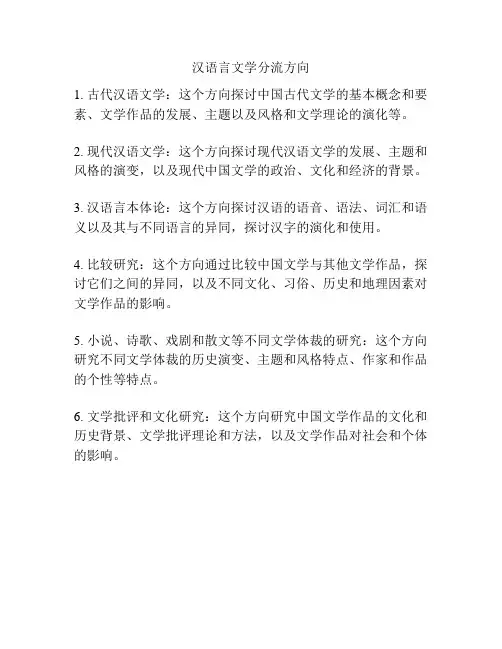 汉语言文学分流方向

1. 古代汉语文学：这个方向探讨中国古代文学的基本概念和要素、文学作品的发展、主题以及风格和文学理论的演化等。

2. 现代汉语文学：这个方向探讨现代汉语文学的发展、主题和风格的演变，以及现代中国文学的政治、文化和经济的背景。

3. 汉语言本体论：这个方向探讨汉语的语音、语法、词汇和语义以及其与不同语言的异同，探讨汉字的演化和使用。

4. 比较研究：这个方向通过比较中国文学与其他文学作品，探讨它们之间的异同，以及不同文化、习俗、历史和地理因素对文学作品的影响。

5. 小说、诗歌、戏剧和散文等不同文学体裁的研究：这个方向研究不同文学体裁的历史演变、主题和风格特点、作家和作品的个性等特点。

6. 文学批评和文化研究：这个方向研究中国文学作品的文化和历史背景、文学批评理论和方法，以及文学作品对社会和个体的影响。